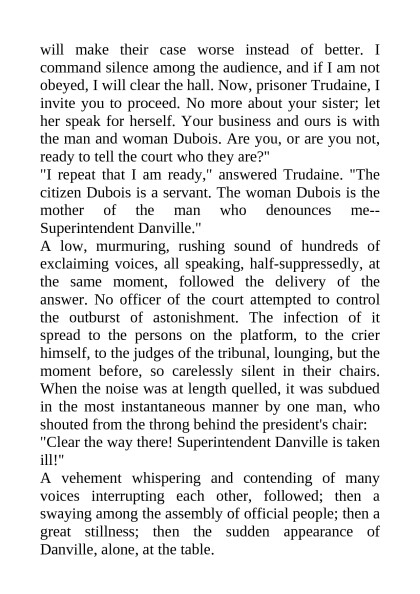 will make their case worse instead of better. I command silence among the audience, and if I am not obeyed, I will clear the hall. Now, prisoner Trudaine, I invite you to proceed. No more about your sister; let her speak for herself. Your business and ours is with the man and woman Dubois. Are you, or are you not, ready to tell the court who they are?"

"I repeat that I am ready," answered Trudaine. "The citizen Dubois is a servant. The woman Dubois is the mother of the man who denounces me--Superintendent Danville."

A low, murmuring, rushing sound of hundreds of exclaiming voices, all speaking, half-suppressedly, at the same moment, followed the delivery of the answer. No officer of the court attempted to control the outburst of astonishment. The infection of it spread to the persons on the platform, to the crier himself, to the judges of the tribunal, lounging, but the moment before, so carelessly silent in their chairs. When the noise was at length quelled, it was subdued in the most instantaneous manner by one man, who shouted from the throng behind the president's chair:

"Clear the way there! Superintendent Danville is taken ill!"

A vehement whispering and contending of many voices interrupting each other, followed; then a swaying among the assembly of official people; then a great stillness; then the sudden appearance of Danville, alone, at the table.